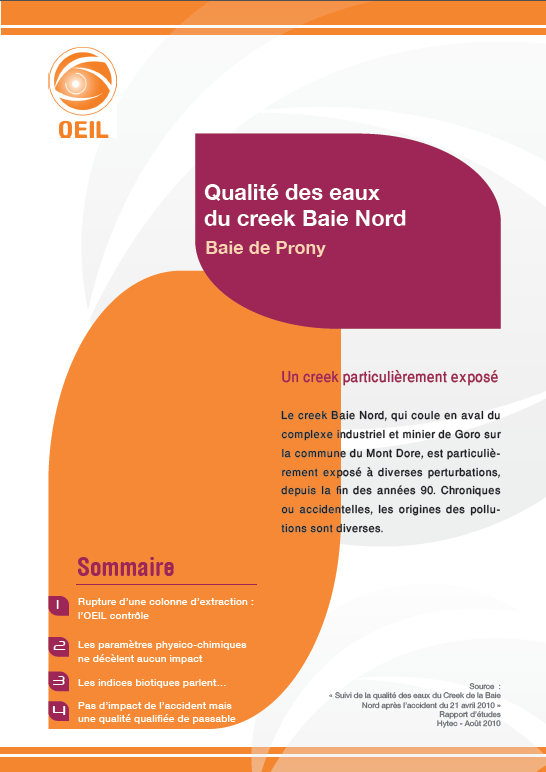 OEIL

Qualité des eaux du creek Baie Nord

Baie de Prony

Un creek particulièrement exposé

Le creek Baie Nord, qui coule en aval du complexe industriel et minier de Goro sur la commune du Mont Dore, est particulièrement exposé à diverses perturbations, depuis la fin des années 90. Chroniques ou accidentelles, les origines des pollutions sont diverses.

Sommaire

1 Rupture d'une colonne d'extraction : l'OEIL contrôle

2 Les paramètres physico-chimiques ne décèlent aucun impact

3 Les indices biotiques parlent...

4 Pas d'impact de l'accident mais une qualité qualifiée de passable

Source : « Suivi de la qualité des eaux du Creek de la Baie Nord après l'accident du 21 avril 2010 » Rapport d'études Hytec - Août 2010